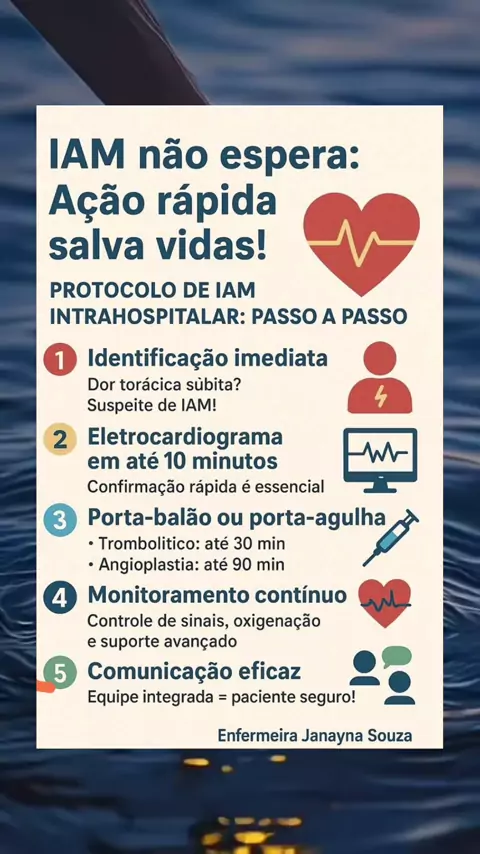 IAM não espera: Ação rápida salva vidas!

PROTOCOLO DE IAM INTRAHOSPITALAR: PASSO A PASSO

1 Identificação imediata
Dor torácica sùbita? Suspeite de IAM!

2 Eletrocardiograma em até 10 minutos
Confirmação rápida é essencial

3 Porta-balão ou porta-agulha
• Trombolitico: até 30 min
• Angioplastia: até 90 min

4 Monitoramento contínuo
Controle de sinais, oxigenação e suporte avançado

5 Comunicação eficaz
Equipe integrada = paciente seguro!

Enfermeira Janayna Souza